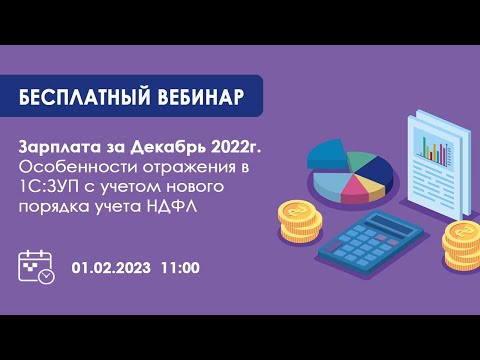 БЕСПЛАТНЫЙ ВЕБИНАР

Зарплата за Декабрь 2022г.
Особенности отражения в 1С:ЗУП с учетом нового порядка учета НДФЛ

01.02.2023 11:00